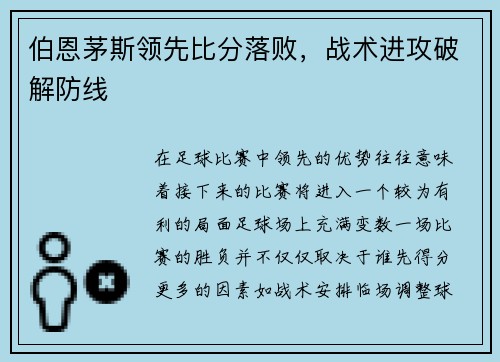 伯恩茅斯领先比分落败，战术进攻破解防线

在足球比赛中领先的优势往往意味着接下来的比赛将进入一个较为有利的局面足球场上充满变数一场比赛的胜负并不仅仅取决于谁先得分更多的因素如战术安排临场调整球